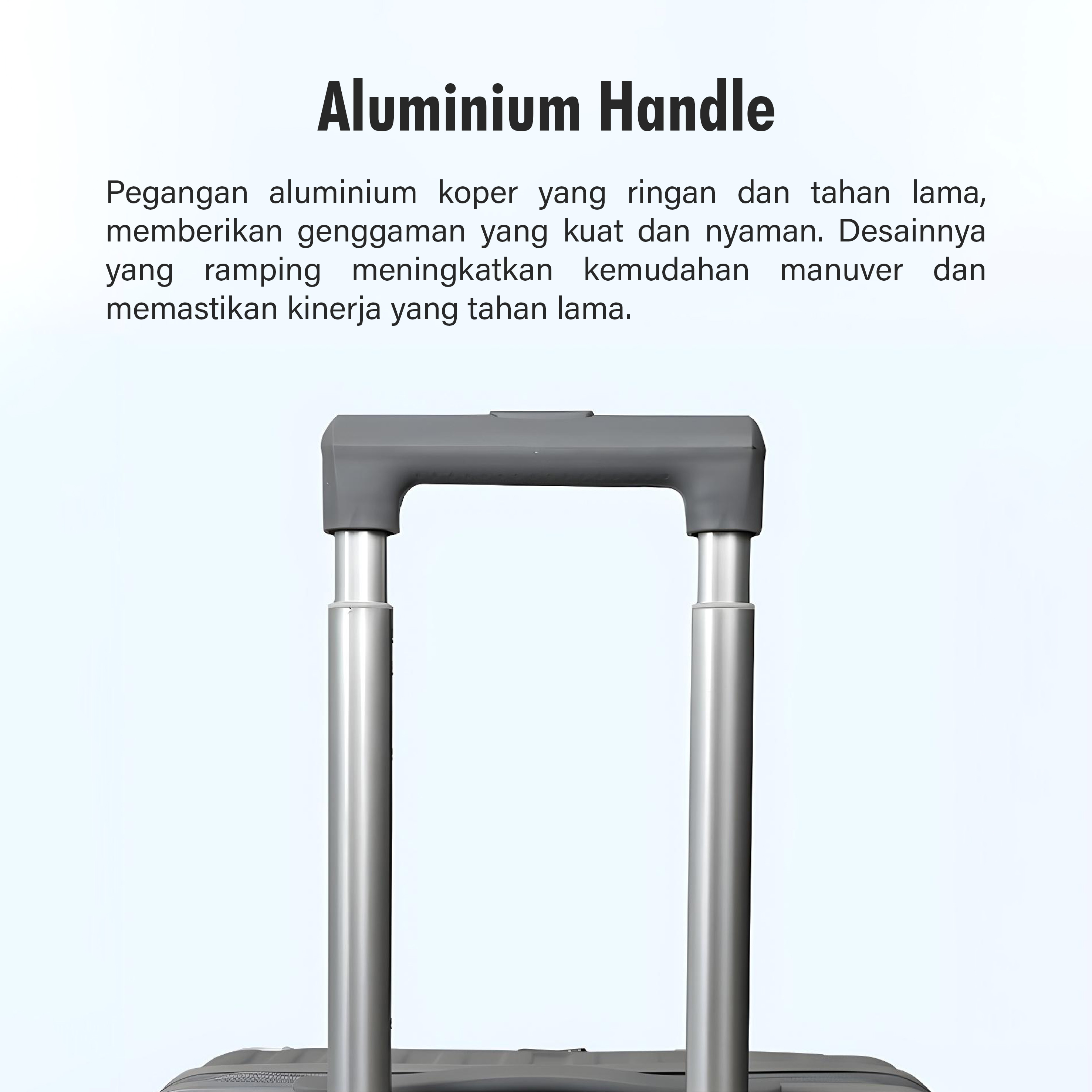 Aluminium Handle

Pegangan aluminium koper yang ringan dan tahan lama, memberikan genggaman yang kuat dan nyaman. Desainnya yang ramping meningkatkan kemudahan manuver dan memastikan kinerja yang tahan lama.